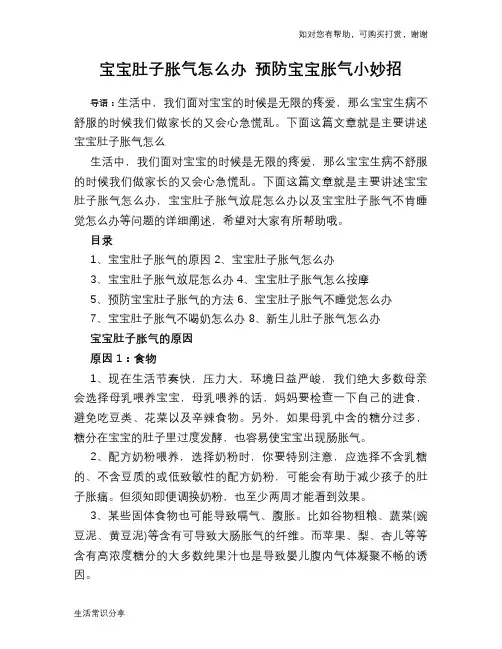 如对您有帮助，可购买打赏，谢谢

宝宝肚子胀气怎么办 预防宝宝胀气小妙招

导语：生活中，我们面对宝宝的时候是无限的疼爱，那么宝宝生病不舒服的时候我们做家长的又会心急慌乱。下面这篇文章就是主要讲述宝宝肚子胀气怎么

生活中，我们面对宝宝的时候是无限的疼爱，那么宝宝生病不舒服的时候我们做家长的又会心急慌乱。下面这篇文章就是主要讲述宝宝肚子胀气怎么办，宝宝肚子胀气放屁怎么办以及宝宝肚子胀气不肯睡觉怎么办等问题的详细阐述，希望对大家有所帮助哦。

目录

1、宝宝肚子胀气的原因 2、宝宝肚子胀气怎么办

3、宝宝肚子胀气放屁怎么办 4、宝宝肚子胀气怎么按摩

5、预防宝宝肚子胀气的方法 6、宝宝肚子胀气不睡觉怎么办

7、宝宝肚子胀气不喝奶怎么办 8、新生儿肚子胀气怎么办

宝宝肚子胀气的原因

原因 1：食物

1、现在生活节奏快，压力大，环境日益严峻，我们绝大多数母亲会选择母乳喂养宝宝，母乳喂养的话，妈妈要检查一下自己的进食，避免吃豆类、花菜以及辛辣食物。另外，如果母乳中含的糖分过多，糖分在宝宝的肚子里过度发酵，也容易使宝宝出现肠胀气。

2、配方奶粉喂养，选择奶粉时，你要特别注意，应选择不含乳糖的、不含豆质的或低致敏性的配方奶粉，可能会有助于减少孩子的肚子胀痛。但须知即便调换奶粉，也至少两周才能看到效果。

3、某些固体食物也可能导致嗝气、腹胀。比如谷物粗粮、蔬菜(豌豆泥、黄豆泥)等含有可导致大肠胀气的纤维。而苹果、梨、杏儿等等含有高浓度糖分的大多数纯果汁也是导致婴儿腹内气体凝聚不畅的诱因。

生活常识分享